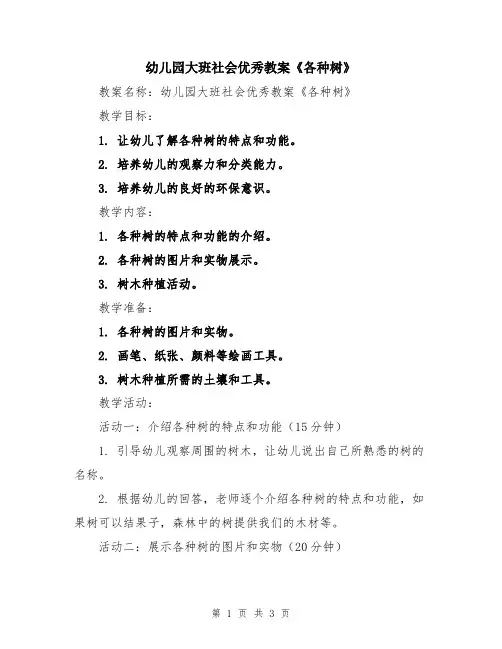 幼儿园大班社会优秀教案《各种树》

教案名称：幼儿园大班社会优秀教案《各种树》

教学目标：

1. 让幼儿了解各种树的特点和功能。

2. 培养幼儿的观察力和分类能力。

3. 培养幼儿的良好的环保意识。

教学内容：

1. 各种树的特点和功能的介绍。

2. 各种树的图片和实物展示。

3. 树木种植活动。

教学准备：

1. 各种树的图片和实物。

2. 画笔、纸张、颜料等绘画工具。

3. 树木种植所需的土壤和工具。

教学活动：

活动一：介绍各种树的特点和功能（15分钟）

1. 引导幼儿观察周围的树木，让幼儿说出自己所熟悉的树的名称。

2. 根据幼儿的回答，老师逐个介绍各种树的特点和功能，如果树可以结果子，森林中的树提供我们的木材等。

活动二：展示各种树的图片和实物（20分钟）

第 1 页 共 3 页